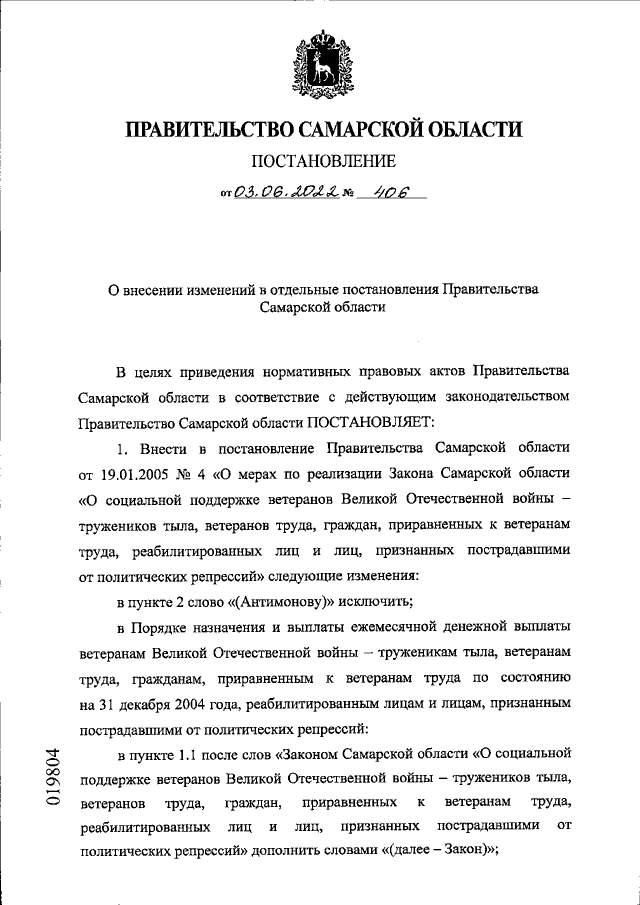 ПРАВИТЕЛЬСТВО САМАРСКОЙ ОБЛАСТИ

ПОСТАНОВЛЕНИЕ

от 03.06.2022 № 406

О внесении изменений в отдельные постановления Правительства Самарской области

В целях приведения нормативных правовых актов Правительства Самарской области в соответствие с действующим законодательством Правительство Самарской области ПОСТАНОВЛЯЕТ:

1. Внести в постановление Правительства Самарской области от 19.01.2005 № 4 «О мерах по реализации Закона Самарской области «О социальной поддержке ветеранов Великой Отечественной войны – тружеников тыла, ветеранов труда, граждан, приравненных к ветеранам труда, реабилитированных лиц и лиц, признанных пострадавшими от политических репрессий» следующие изменения:

в пункте 2 слово «(Антимонову)» исключить;

в Порядке назначения и выплаты ежемесячной денежной выплаты ветеранам Великой Отечественной войны – труженикам тыла, ветеранам труда, гражданам, приравненным к ветеранам труда по состоянию на 31 декабря 2004 года, реабилитированным лицам и лицам, признанным пострадавшими от политических репрессий:

в пункте 1.1 после слов «Законом Самарской области «О социальной поддержке ветеранов Великой Отечественной войны – тружеников тыла, ветеранов труда, граждан, приравненных к ветеранам труда, реабилитированных лиц и лиц, признанных пострадавшими от политических репрессий» дополнить словами «(далее – Закон)»;

019804